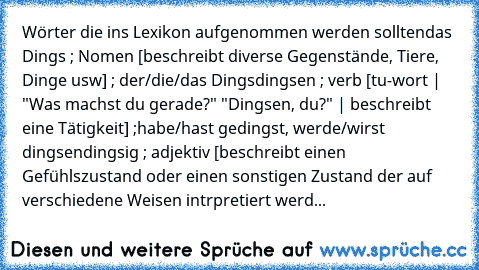 Wörter die ins Lexikon aufgenommen werden solltendas Dings ; Nomen [beschreibt diverse Gegenstände, Tiere, Dinge usw] ; der/die/das Dingsdingsen ; verb [tu-wort | "Was machst du gerade?" "Dingsen, du?" | beschreibt eine Tätigkeit] ;habe/hast gedingst, werde/wirst dingsendingsig ; adjektiv [beschreibt einen Gefühlszustand oder einen sonstigen Zustand der auf verschiedene Weisen intrpretiert werd...

Diesen und weitere Sprüche auf www.sprüche.cc